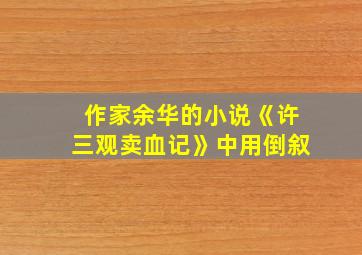 作家余华的小说《许三观卖血记》中用倒叙